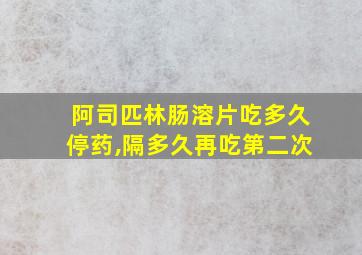 阿司匹林肠溶片吃多久停药,隔多久再吃第二次